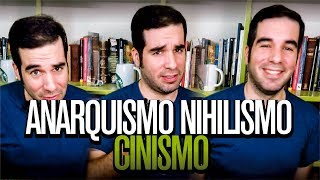 ANARQUISMO NIHILISMO
CINISMO